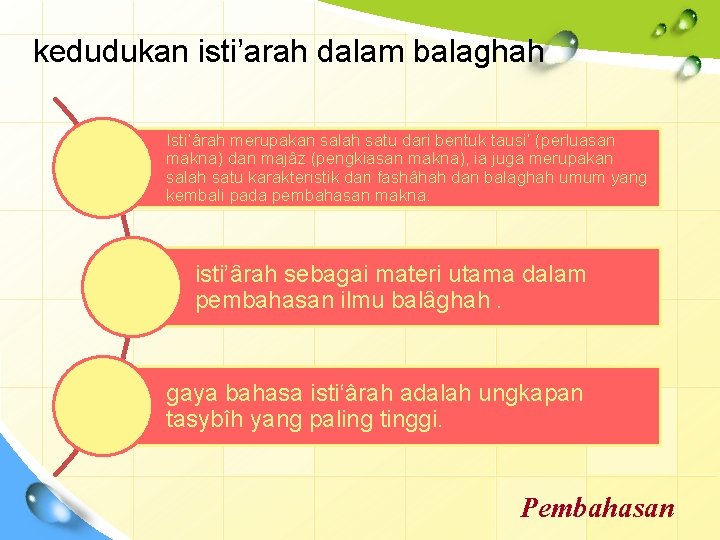 kedudukan isti’arah dalam balaghah

Isti’ârah merupakan salah satu dari bentuk tausi’ (perluasan makna) dan majâz (pengkiasan makna), ia juga merupakan salah satu karakteristik dari fashâhah dan balaghah umum yang kembali pada pembahasan makna.

isti’ârah sebagai materi utama dalam pembahasan ilmu balâghah .

gaya bahasa isti‘ârah adalah ungkapan tasybîh yang paling tinggi.

Pembahasan